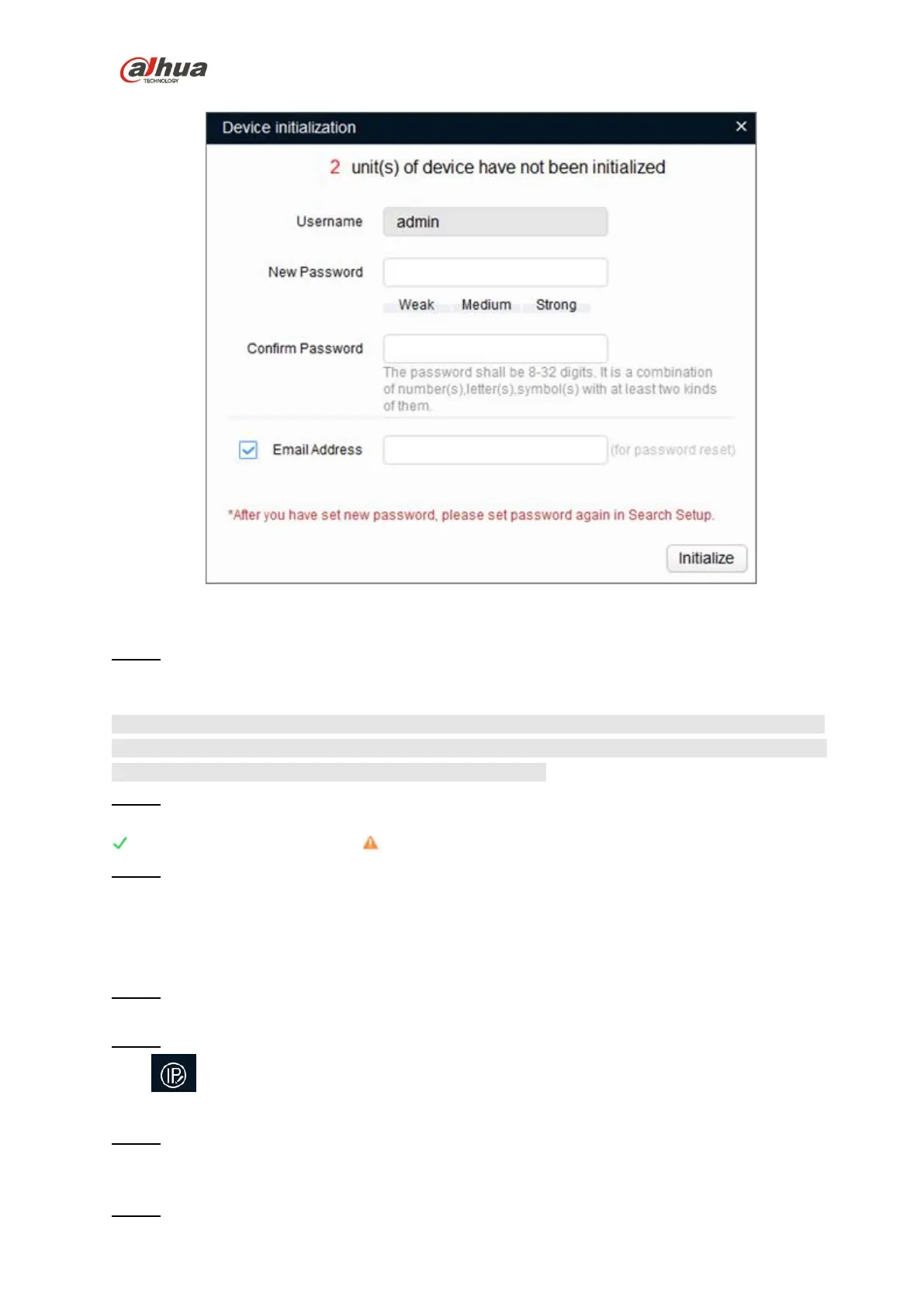 alhua
TECHNOLOGY

Device initialization ×

2 unit(s) of device have not been initialized

Username admin

New Password

Weak Medium Strong

Confirm Password

The password shall be 8-32 digits. It is a combination of number(s),letter(s),symbol(s) with at least two kinds of them.

Email Address (for password reset)

*After you have set new password, please set password again in Search Setup.

Initialize